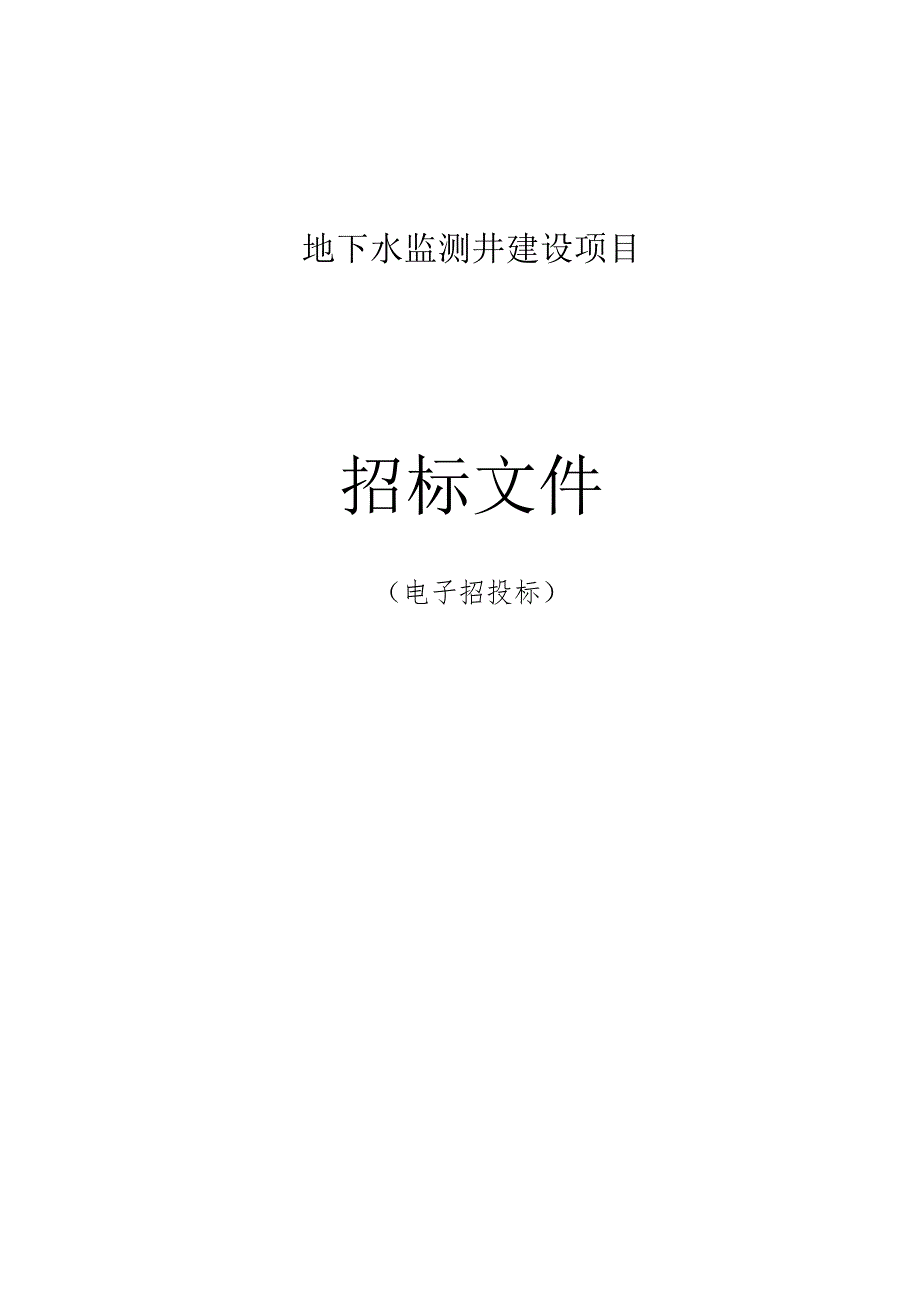 地下水监测井建设项目

招标文件

（电子招投标）